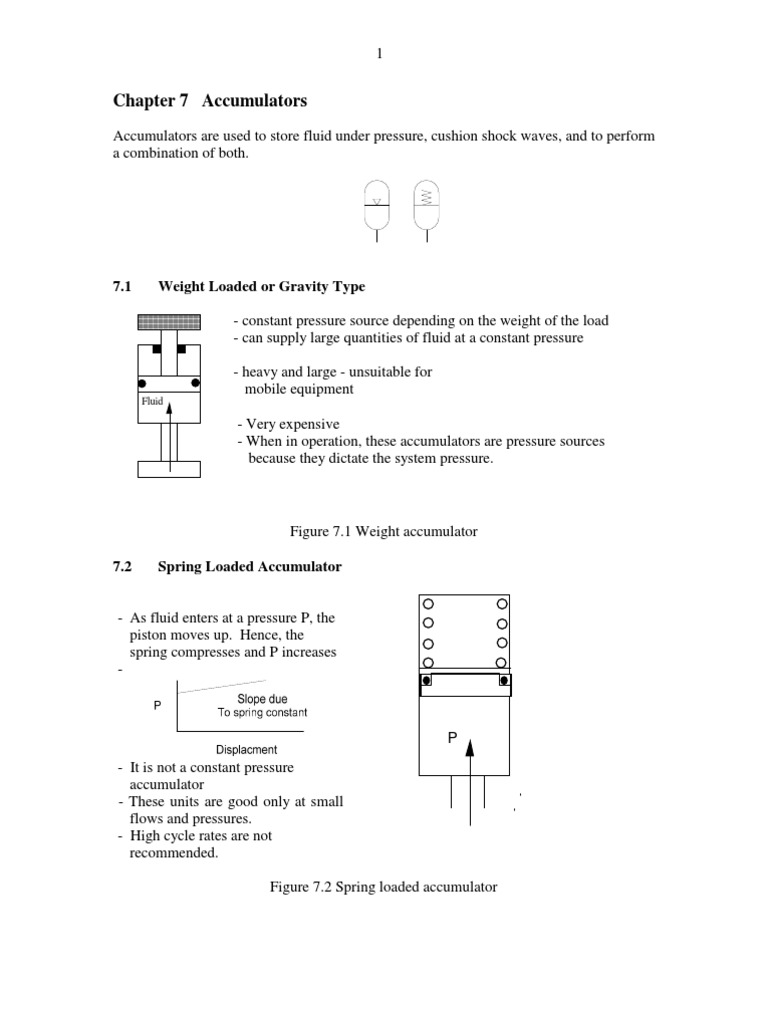 1

Chapter 7 Accumulators

Accumulators are used to store fluid under pressure, cushion shock waves, and to perform a combination of both.

7.1 Weight Loaded or Gravity Type

Fluid

- constant pressure source depending on the weight of the load
- can supply large quantities of fluid at a constant pressure

- heavy and large - unsuitable for mobile equipment

- Very expensive
- When in operation, these accumulators are pressure sources because they dictate the system pressure.

Figure 7.1 Weight accumulator

7.2 Spring Loaded Accumulator

- As fluid enters at a pressure P, the piston moves up. Hence, the spring compresses and P increases
-

P

Slope due
To spring constant

Displacment

- It is not a constant pressure accumulator
- These units are good only at small flows and pressures.
- High cycle rates are not recommended.

P

Figure 7.2 Spring loaded accumulator